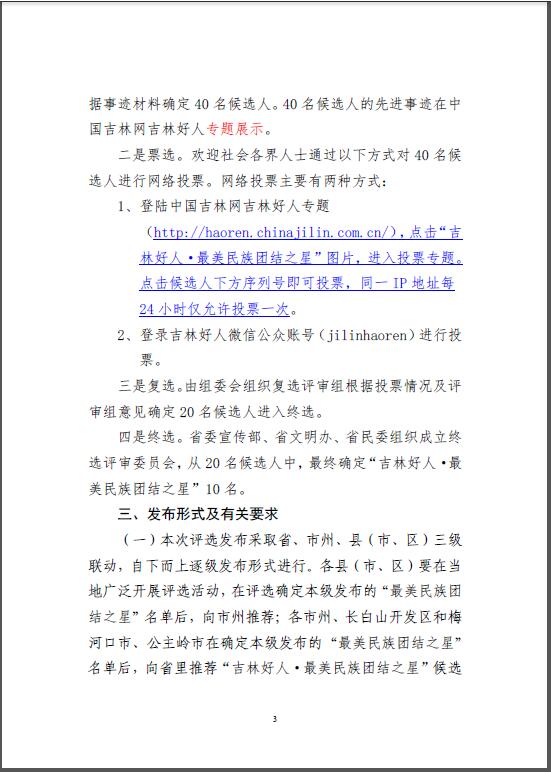 据事迹材料确定40名候选人。40名候选人的先进事迹在中国吉林网吉林好人专题展示。

二是票选。欢迎社会各界人士通过以下方式对40名候选人进行网络投票。网络投票主要有两种方式：

1、登陆中国吉林网吉林好人专题（http://haoren.chinajilin.com.cn/），点击“吉林好人·最美民族团结之星”图片，进入投票专题。点击候选人下方序列号即可投票，同一IP地址每24小时仅允许投票一次。

2、登录吉林好人微信公众账号（jilinhaoren）进行投票。

三是复选。由组委会组织复选评审组根据投票情况及评审组意见确定20名候选人进入终选。

四是终选。省委宣传部、省文明办、省民委组织成立终选评审委员会，从20名候选人中，最终确定“吉林好人·最美民族团结之星”10名。

三、发布形式及有关要求

（一）本次评选发布采取省、市州、县（市、区）三级联动，自下而上逐级发布形式进行。各县（市、区）要在当地广泛开展评选活动，在评选确定本级发布的“最美民族团结之星”名单后，向市州推荐；各市州、长白山开发区和梅河口市、公主岭市在确定本级发布的“最美民族团结之星”名单后，向省里推荐“吉林好人·最美民族团结之星”候选

3